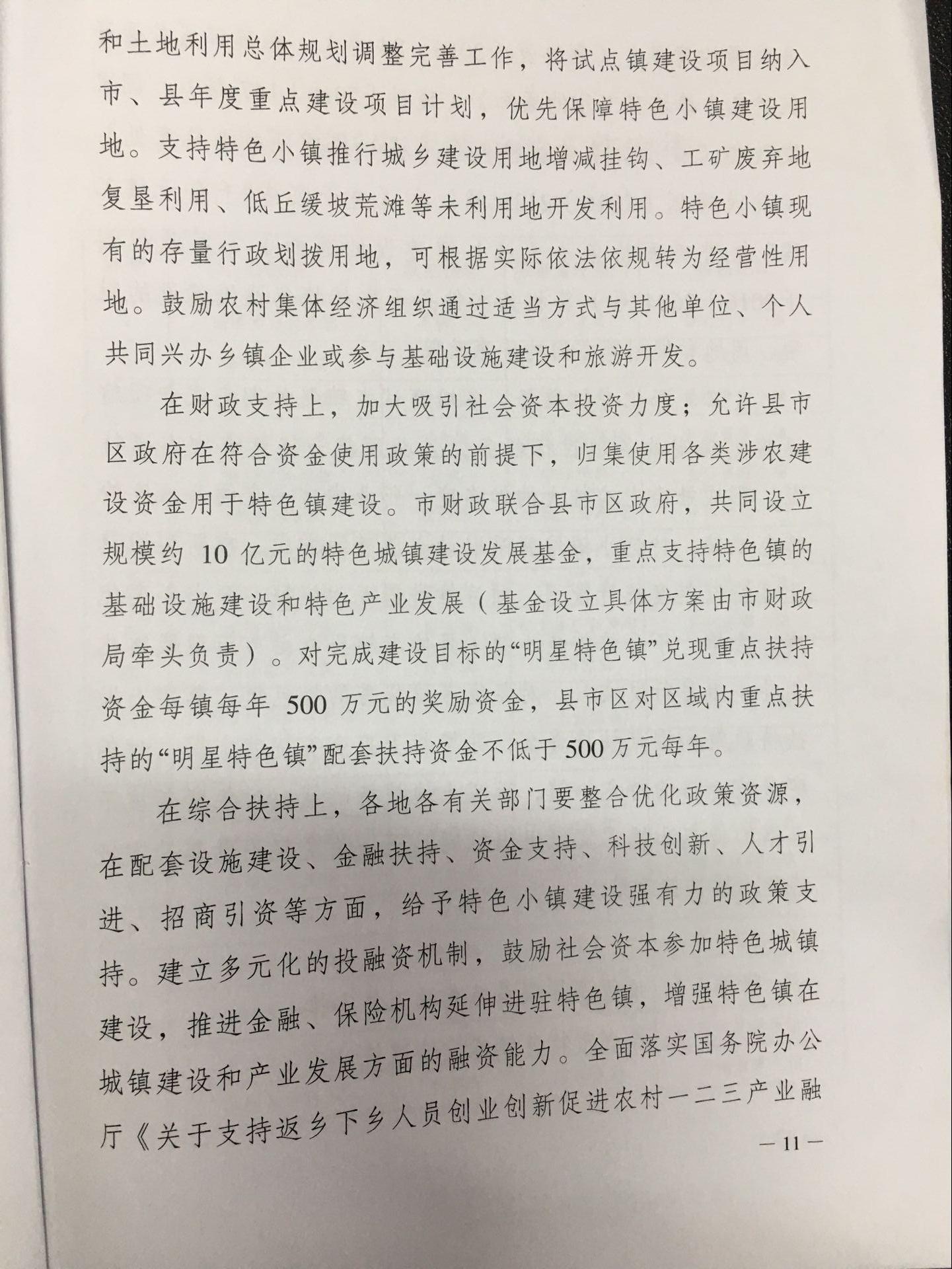 和土地利用总体规划调整完善工作，将试点镇建设项目纳入市、县年度重点建设项目计划，优先保障特色小镇建设用地。支持特色小镇推行城乡建设用地增减挂钩、工矿废弃地复垦利用、低丘缓坡荒滩等未利用地开发利用。特色小镇现有的存量行政划拨用地，可根据实际依法依规转为经营性用地。鼓励农村集体经济组织通过适当方式与其他单位、个人共同兴办乡镇企业或参与基础设施建设和旅游开发。

在财政支持上，加大吸引社会资本投资力度；允许县市区政府在符合资金使用政策的前提下，归集使用各类涉农建设资金用于特色镇建设。市财政联合县市区政府，共同设立规模约 10 亿元的特色城镇建设发展基金，重点支持特色镇的基础设施建设和特色产业发展（基金设立具体方案由市财政局牵头负责）。对完成建设目标的“明星特色镇”兑现重点扶持资金每镇每年 500 万元的奖励资金，县市区对区域内重点扶持的“明星特色镇”配套扶持资金不低于500万元每年。

在综合扶持上，各地各有关部门要整合优化政策资源，在配套设施建设、金融扶持、资金支持、科技创新、人才引进、招商引资等方面，给予特色小镇建设强有力的政策支持。建立多元化的投融资机制，鼓励社会资本参加特色城镇建设，推进金融、保险机构延伸进驻特色镇，增强特色镇在城镇建设和产业发展方面的融资能力。全面落实国务院办公厅《关于支持返乡下乡人员创业创新促进农村一二三产业融

— 11 —